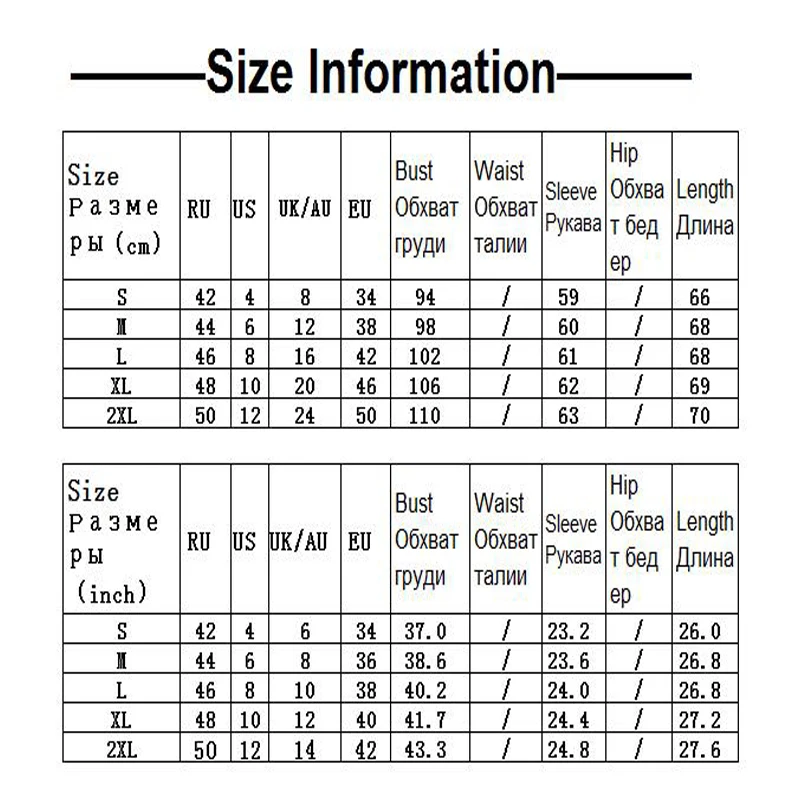 Size Information

| Size Размеры (cm) | RU | US | UK/AU | EU | Bust Обхват груди | Waist Обхват талии | Sleeve Рукава | Hip Обхват бедер | Length Длина |
|---|---|---|---|---|---|---|---|---|---|
| S | 42 | 4 | 8 | 34 | 94 | / | 59 | / | 66 |
| M | 44 | 6 | 12 | 38 | 98 | / | 60 | / | 68 |
| L | 46 | 8 | 16 | 42 | 102 | / | 61 | / | 68 |
| XL | 48 | 10 | 20 | 46 | 106 | / | 62 | / | 69 |
| 2XL | 50 | 12 | 24 | 50 | 110 | / | 63 | / | 70 |

| Size Размеры (inch) | RU | US | UK/AU | EU | Bust Обхват груди | Waist Обхват талии | Sleeve Рукава | Hip Обхват бедер | Length Длина |
|---|---|---|---|---|---|---|---|---|---|
| S | 42 | 4 | 6 | 34 | 37.0 | / | 23.2 | / | 26.0 |
| M | 44 | 6 | 8 | 36 | 38.6 | / | 23.6 | / | 26.8 |
| L | 46 | 8 | 10 | 38 | 40.2 | / | 24.0 | / | 26.8 |
| XL | 48 | 10 | 12 | 40 | 41.7 | / | 24.4 | / | 27.2 |
| 2XL | 50 | 12 | 14 | 42 | 43.3 | / | 24.8 | / | 27.6 |